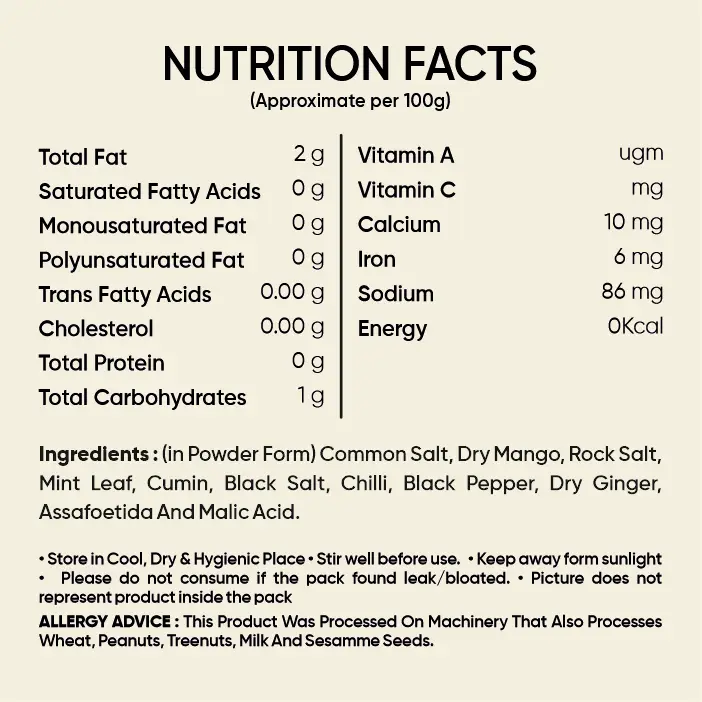 NUTRITION FACTS
(Approximate per 100g)

Total Fat 2 g
Saturated Fatty Acids 0 g
Monousaturated Fat 0 g
Polyunsaturated Fat 0 g
Trans Fatty Acids 0.00 g
Cholesterol 0.00 g
Total Protein 0 g
Total Carbohydrates 1 g

Vitamin A ugm
Vitamin C mg
Calcium 10 mg
Iron 6 mg
Sodium 86 mg
Energy 0Kcal

Ingredients : (in Powder Form) Common Salt, Dry Mango, Rock Salt, Mint Leaf, Cumin, Black Salt, Chilli, Black Pepper, Dry Ginger, Assafoetida And Malic Acid.

• Store in Cool, Dry & Hygienic Place • Stir well before use. • Keep away form sunlight • Please do not consume if the pack found leak/bloated. • Picture does not represent product inside the pack

ALLERGY ADVICE : This Product Was Processed On Machinery That Also Processes Wheat, Peanuts, Treenuts, Milk And Sesamme Seeds.